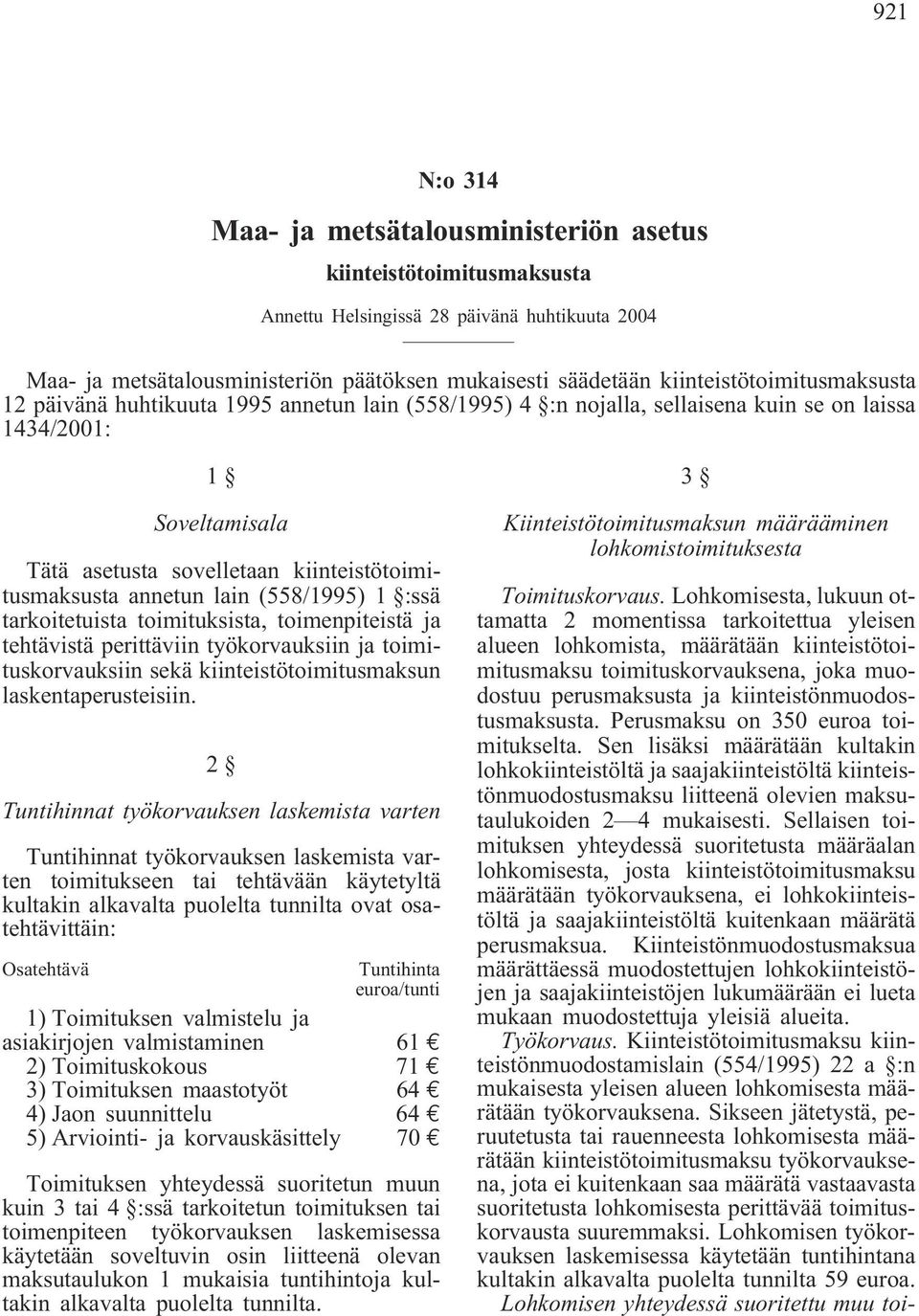 921

N:o 314

Maa- ja metsätalousministeriön asetus

kiinteistötoimitusmaksusta

Annettu Helsingissä 28 päivänä huhtikuuta 2004

Maa- ja metsätalousministeriön päätöksen mukaisesti säädetään kiinteistötoimitusmaksusta 12 päivänä huhtikuuta 1995 annetun lain (558/1995) 4 §:n nojalla, sellaisena kuin se on laissa 1434/2001:

1 §

Soveltamisala

Tätä asetusta sovelletaan kiinteistötoimitusmaksusta annetun lain (558/1995) 1 §:ssä tarkoitetuista toimituksista, toimenpiteistä ja tehtävistä perittäviin työkorvauksiin ja toimituskorvauksiin sekä kiinteistötoimitusmaksun laskentaperusteisiin.

2 §

Tuntihinnat työkorvauksen laskemista varten

Tuntihinnat työkorvauksen laskemista varten toimitukseen tai tehtävään käytetyltä kultakin alkavalta puolelta tunnilta ovat osatehtävittäin:

| Osatehtävä | Tuntihinta euroa/tunti |
|---|---|
| 1) Toimituksen valmistelu ja asiakirjojen valmistaminen | 61 € |
| 2) Toimituskokous | 71 € |
| 3) Toimituksen maastotyöt | 64 € |
| 4) Jaon suunnittelu | 64 € |
| 5) Arviointi- ja korvauskäsittely | 70 € |

Toimituksen yhteydessä suoritetun muun kuin 3 tai 4 §:ssä tarkoitetun toimituksen tai toimenpiteen työkorvauksen laskemisessa käytetään soveltuvin osin liitteenä olevan maksutaulukon 1 mukaisia tuntihintoja kultakin alkavalta puolelta tunnilta.

3 §

Kiinteistötoimitusmaksun määrääminen lohkomistoimituksesta

Toimituskorvaus. Lohkomisesta, lukuun ottamatta 2 momentissa tarkoitettua yleisen alueen lohkomista, määrätään kiinteistötoimitusmaksu toimituskorvauksena, joka muodostuu perusmaksusta ja kiinteistönmuodostusmaksusta. Perusmaksu on 350 euroa toimitukselta. Sen lisäksi määrätään kultakin lohkokiinteistöltä ja saajakiinteistöltä kiinteistönmuodostusmaksu liitteenä olevien maksutaulukoiden 2—4 mukaisesti. Sellaisen toimituksen yhteydessä suoritetusta määräalan lohkomisesta, josta kiinteistötoimitusmaksu määrätään työkorvauksena, ei lohkokiinteistöltä ja saajakiinteistöltä kuitenkaan määrätä perusmaksua. Kiinteistönmuodostusmaksua määrättäessä muodostettujen lohkokiinteistöjen ja saajakiinteistöjen lukumäärään ei lueta mukaan muodostettuja yleisiä alueita.

Työkorvaus. Kiinteistötoimitusmaksu kiinteistönmuodostamislain (554/1995) 22 a §:n mukaisesta yleisen alueen lohkomisesta määrätään työkorvauksena. Sikseen jätetystä, peruutetusta tai rauenneesta lohkomisesta määrätään kiinteistötoimitusmaksu työkorvauksena, jota ei kuitenkaan saa määrätä vastaavasta suoritetusta lohkomisesta perittävää toimituskorvausta suuremmaksi. Lohkomisen työkorvauksen laskemisessa käytetään tuntihintana kultakin alkavalta puolelta tunnilta 59 euroa.

Lohkomisen yhteydessä suoritettu muu toi-